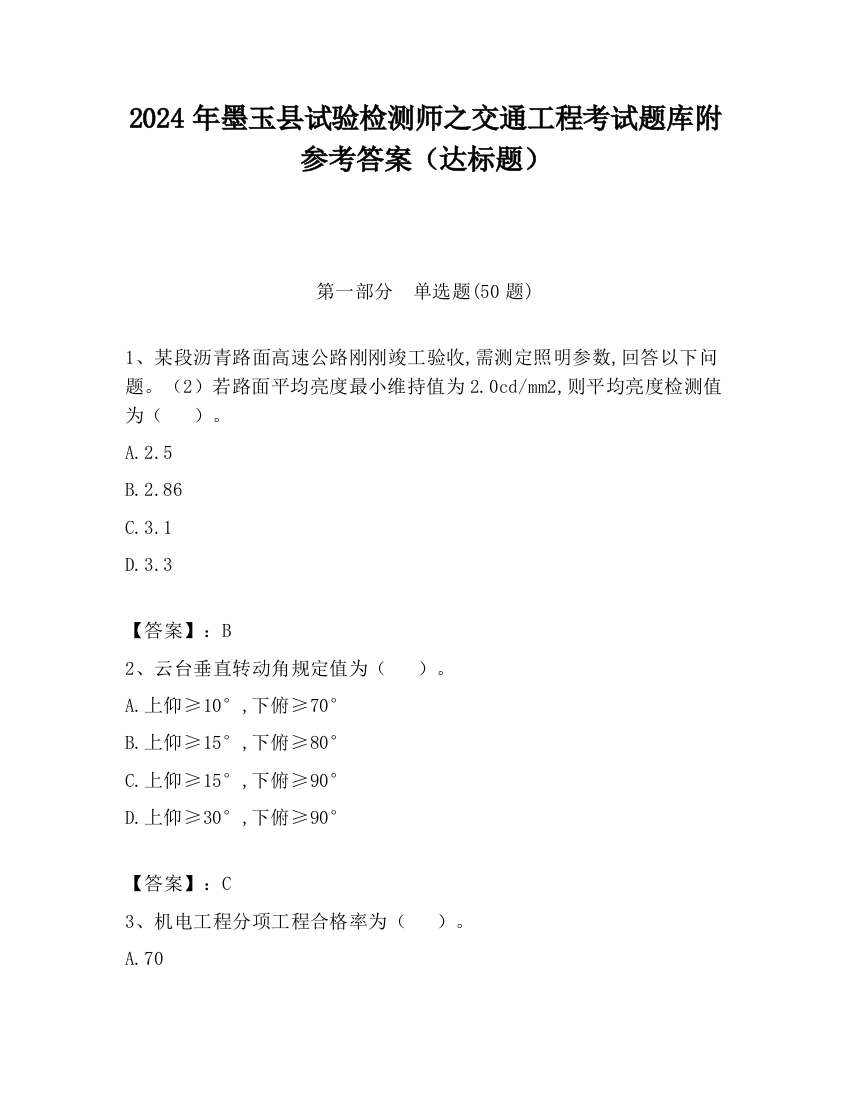 2024 年墨玉县试验检测师之交通工程考试题库附参考答案（达标题）

第一部分　单选题(50 题)

1、某段沥青路面高速公路刚刚竣工验收,需测定照明参数,回答以下问题。（2）若路面平均亮度最小维持值为 2.0cd/mm2,则平均亮度检测值为（　　）。

A.2.5

B.2.86

C.3.1

D.3.3

【答案】：B

2、云台垂直转动角规定值为（　　）。

A.上仰≥10°,下俯≥70°

B.上仰≥15°,下俯≥80°

C.上仰≥15°,下俯≥90°

D.上仰≥30°,下俯≥90°

【答案】：C

3、机电工程分项工程合格率为（　　）。

A.70